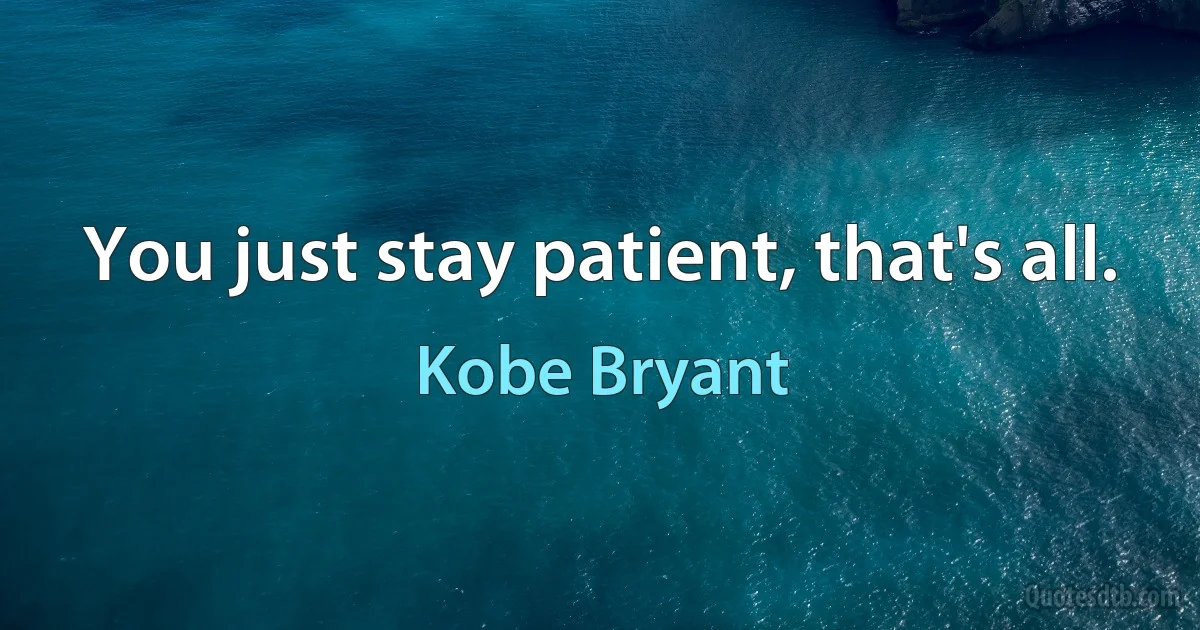 You just stay patient, that's all.

Kobe Bryant

Quotesdtb.com